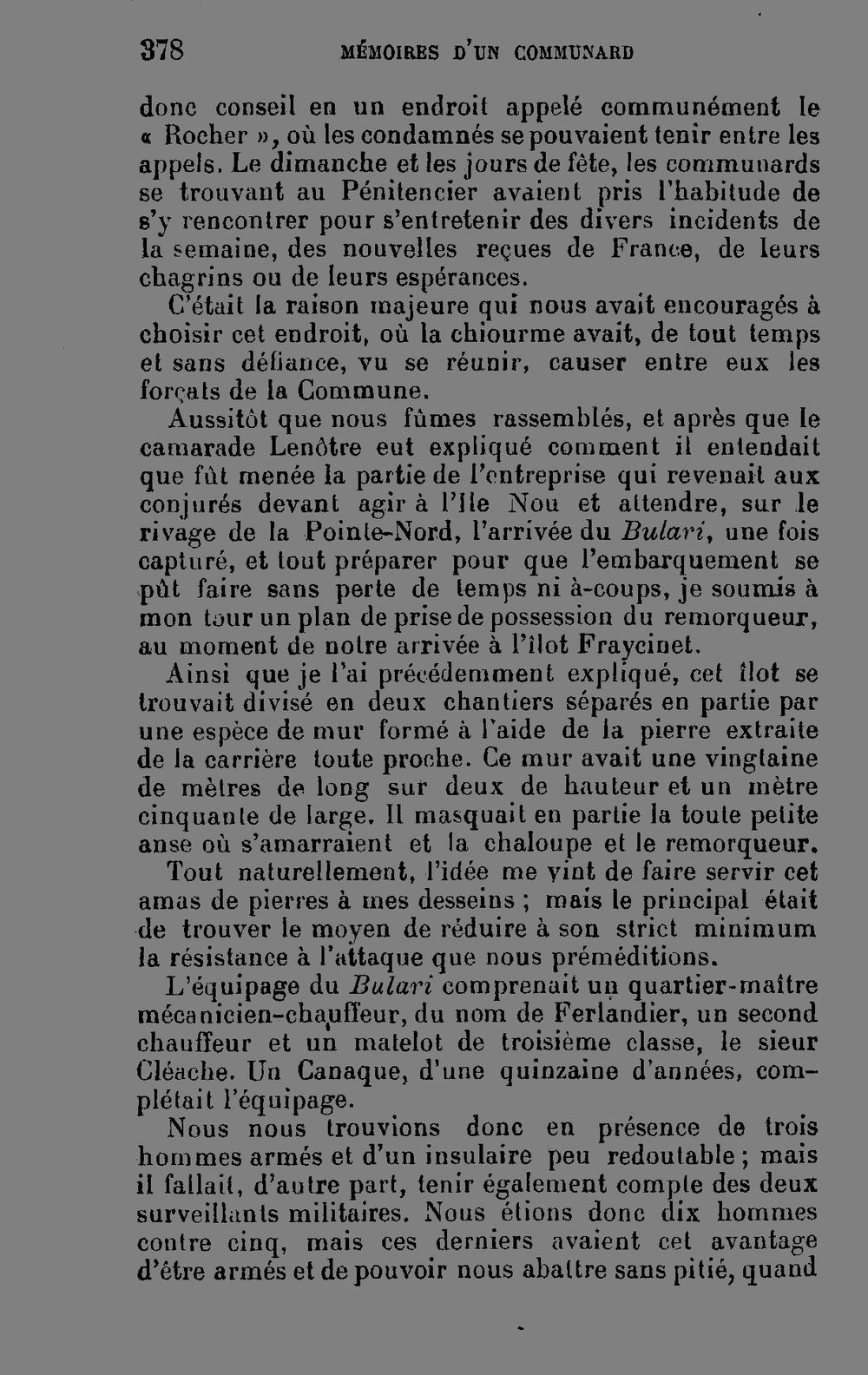 378 MÉMOIRES D'UN COMMUNARD

donc conseil en un endroit appelé communément le « Rocher », où les condamnés se pouvaient tenir entre les appels. Le dimanche et les jours de fête, les communards se trouvant au Pénitencier avaient pris l'habitude de s'y rencontrer pour s'entretenir des divers incidents de la semaine, des nouvelles reçues de France, de leurs chagrins ou de leurs espérances.

C'était la raison majeure qui nous avait encouragés à choisir cet endroit, où la chiourme avait, de tout temps et sans défiance, vu se réunir, causer entre eux les forçats de la Commune.

Aussitôt que nous fûmes rassemblés, et après que le camarade Lenôtre eut expliqué comment il entendait que fût menée la partie de l'entreprise qui revenait aux conjurés devant agir à l'Ile Nou et attendre, sur le rivage de la Pointe-Nord, l'arrivée du Bulari, une fois capturé, et tout préparer pour que l'embarquement se pût faire sans perte de temps ni à-coups, je soumis à mon tour un plan de prise de possession du remorqueur, au moment de notre arrivée à l'îlot Fraycinet.

Ainsi que je l'ai précédemment expliqué, cet îlot se trouvait divisé en deux chantiers séparés en partie par une espèce de mur formé à l'aide de la pierre extraite de la carrière toute proche. Ce mur avait une vingtaine de mètres de long sur deux de hauteur et un mètre cinquante de large. Il masquait en partie la toute petite anse où s'amarraient et la chaloupe et le remorqueur.

Tout naturellement, l'idée me vint de faire servir cet amas de pierres à mes desseins ; mais le principal était de trouver le moyen de réduire à son strict minimum la résistance à l'attaque que nous préméditions.

L'équipage du Bulari comprenait un quartier-maître mécanicien-chauffeur, du nom de Ferlandier, un second chauffeur et un matelot de troisième classe, le sieur Cléache. Un Canaque, d'une quinzaine d'années, complétait l'équipage.

Nous nous trouvions donc en présence de trois hommes armés et d'un insulaire peu redoutable ; mais il fallait, d'autre part, tenir également compte des deux surveillants militaires. Nous étions donc dix hommes contre cinq, mais ces derniers avaient cet avantage d'être armés et de pouvoir nous abattre sans pitié, quand